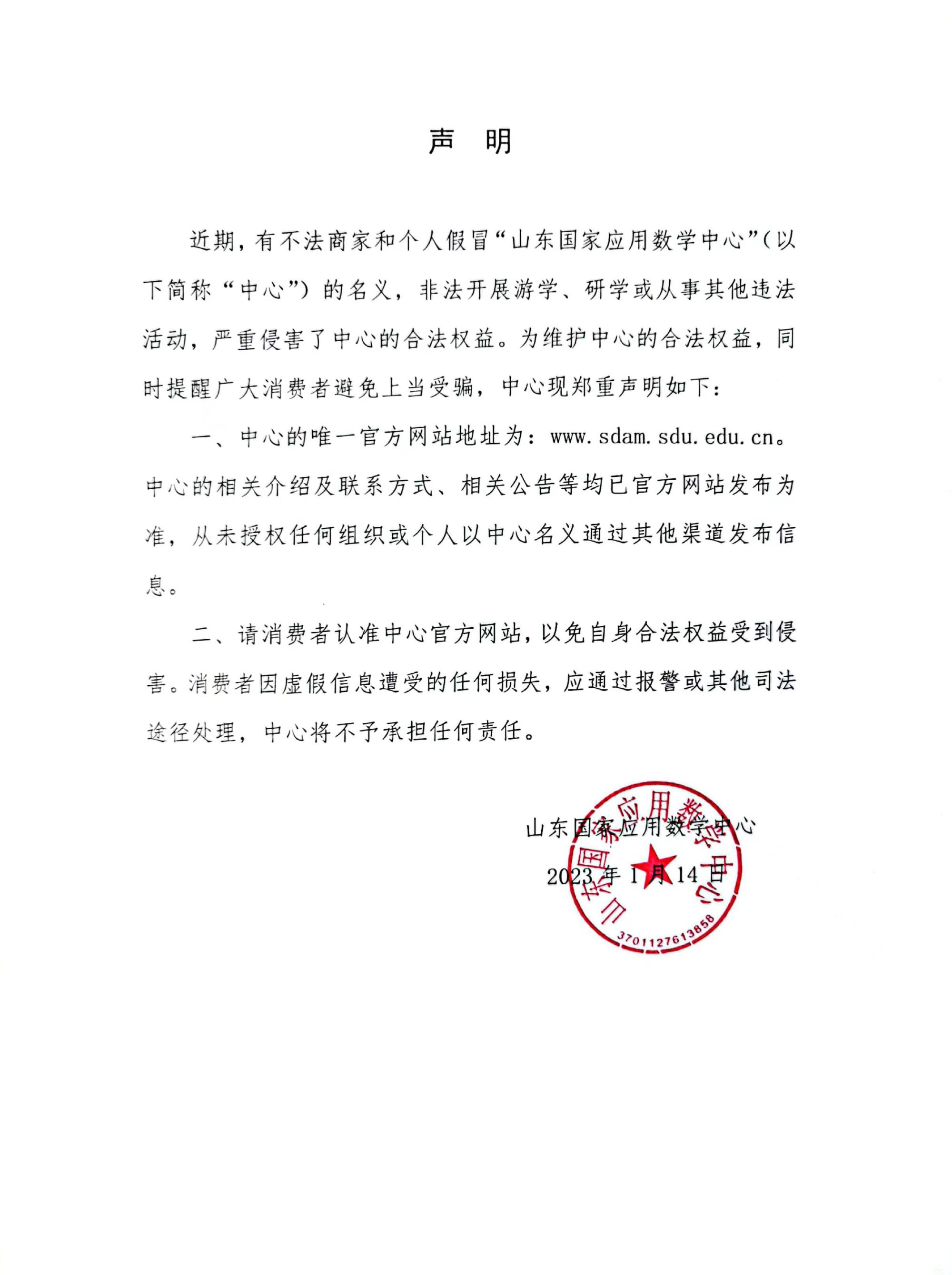 声　明

近期，有不法商家和个人假冒“山东国家应用数学中心”（以下简称“中心”）的名义，非法开展游学、研学或从事其他违法活动，严重侵害了中心的合法权益。为维护中心的合法权益，同时提醒广大消费者避免上当受骗，中心现郑重声明如下：

一、中心的唯一官方网站地址为：www.sdam.sdu.edu.cn。中心的相关介绍及联系方式、相关公告等均已官方网站发布为准，从未授权任何组织或个人以中心名义通过其他渠道发布信息。

二、请消费者认准中心官方网站，以免自身合法权益受到侵害。消费者因虚假信息遭受的任何损失，应通过报警或其他司法途径处理，中心将不予承担任何责任。

山东国家应用数学中心

2023 年 1 月 14 日

山东国家应用数学中心

3701127613858